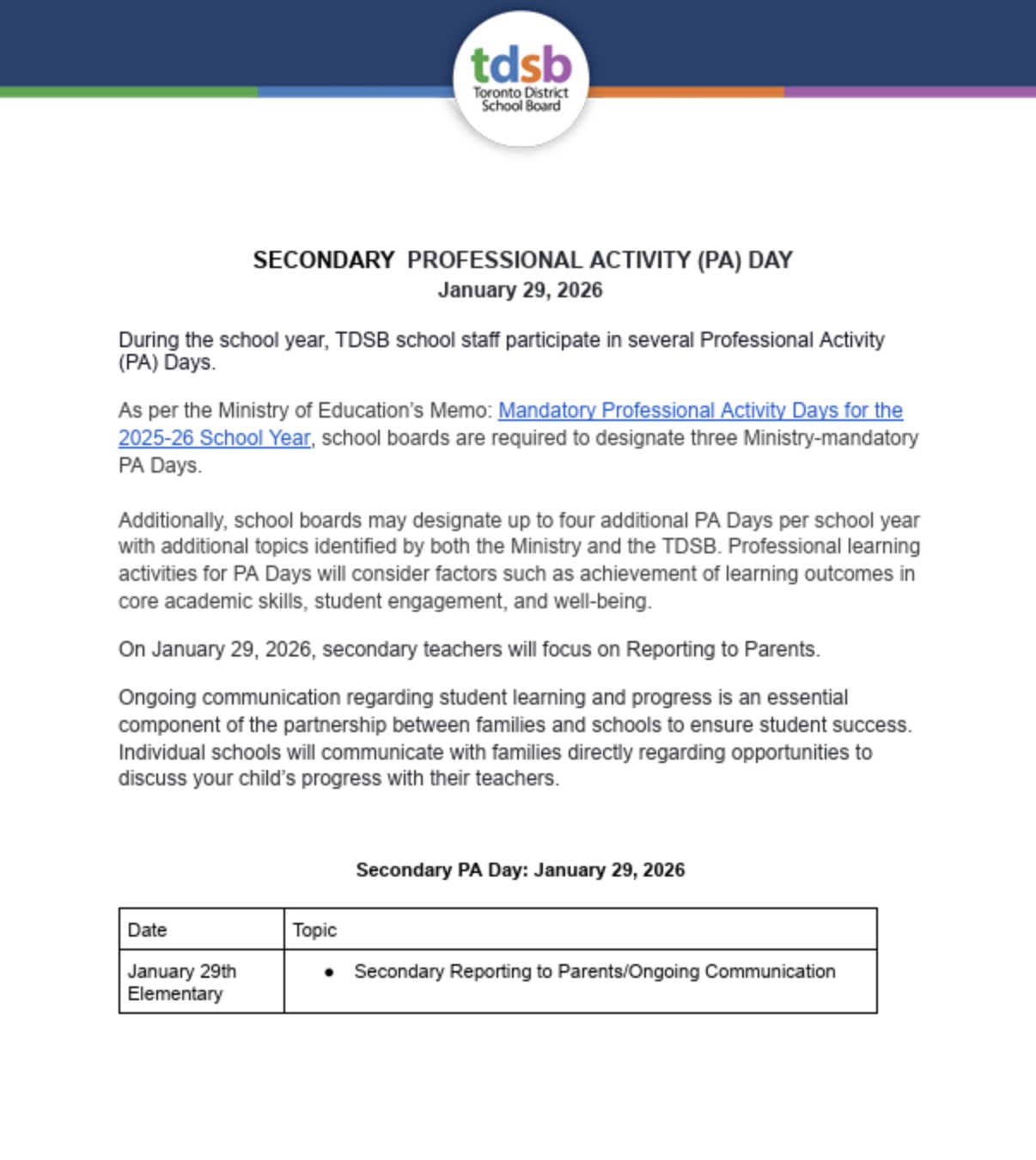 tdsb
Toronto District
School Board

SECONDARY PROFESSIONAL ACTIVITY (PA) DAY
January 29, 2026

During the school year, TDSB school staff participate in several Professional Activity (PA) Days.

As per the Ministry of Education's Memo: Mandatory Professional Activity Days for the 2025-26 School Year, school boards are required to designate three Ministry-mandatory PA Days.

Additionally, school boards may designate up to four additional PA Days per school year with additional topics identified by both the Ministry and the TDSB. Professional learning activities for PA Days will consider factors such as achievement of learning outcomes in core academic skills, student engagement, and well-being.

On January 29, 2026, secondary teachers will focus on Reporting to Parents.

Ongoing communication regarding student learning and progress is an essential component of the partnership between families and schools to ensure student success. Individual schools will communicate with families directly regarding opportunities to discuss your child's progress with their teachers.

Secondary PA Day: January 29, 2026

| Date | Topic |
|---|---|
| January 29th Elementary | • Secondary Reporting to Parents/Ongoing Communication |